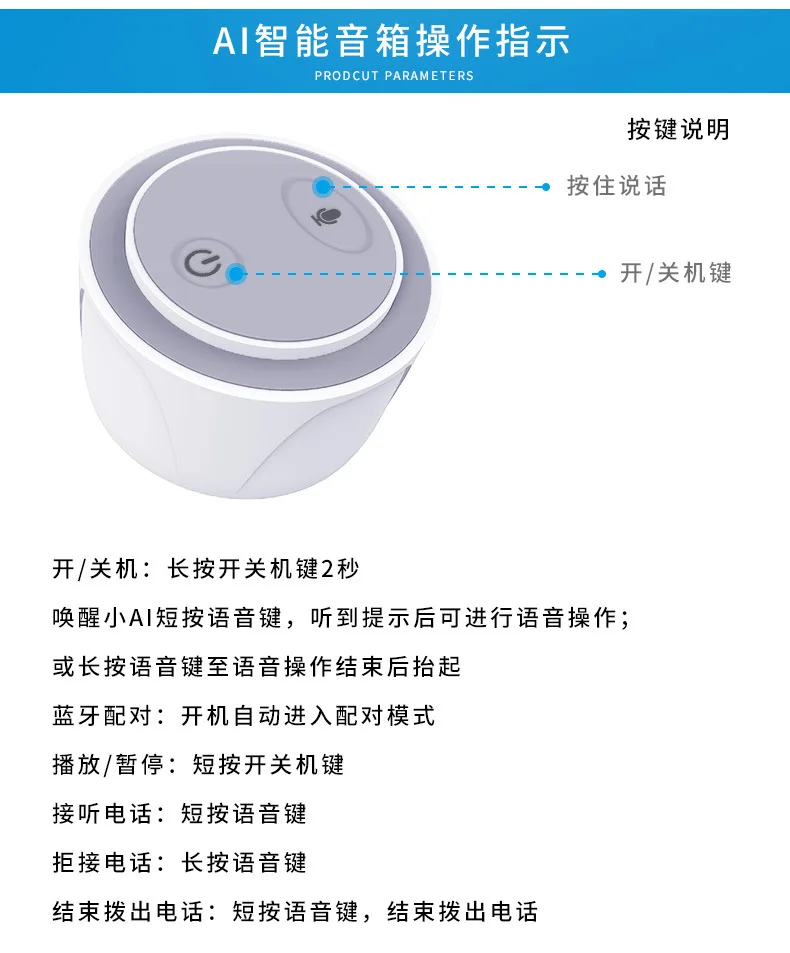 AI智能音箱操作指示
PRODCUT PARAMETERS

按键说明

按住说话

开/关机键

开/关机：长按开关机键2秒

唤醒小AI短按语音键，听到提示后可进行语音操作；

或长按语音键至语音操作结束后抬起

蓝牙配对：开机自动进入配对模式

播放/暂停：短按开关机键

接听电话：短按语音键

拒接电话：长按语音键

结束拨出电话：短按语音键，结束拨出电话